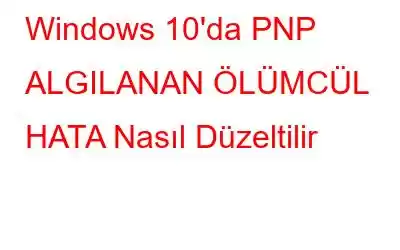 Windows 10'da PNP ALGILANAN ÖLÜMCÜL HATA Nasıl Düzeltilir